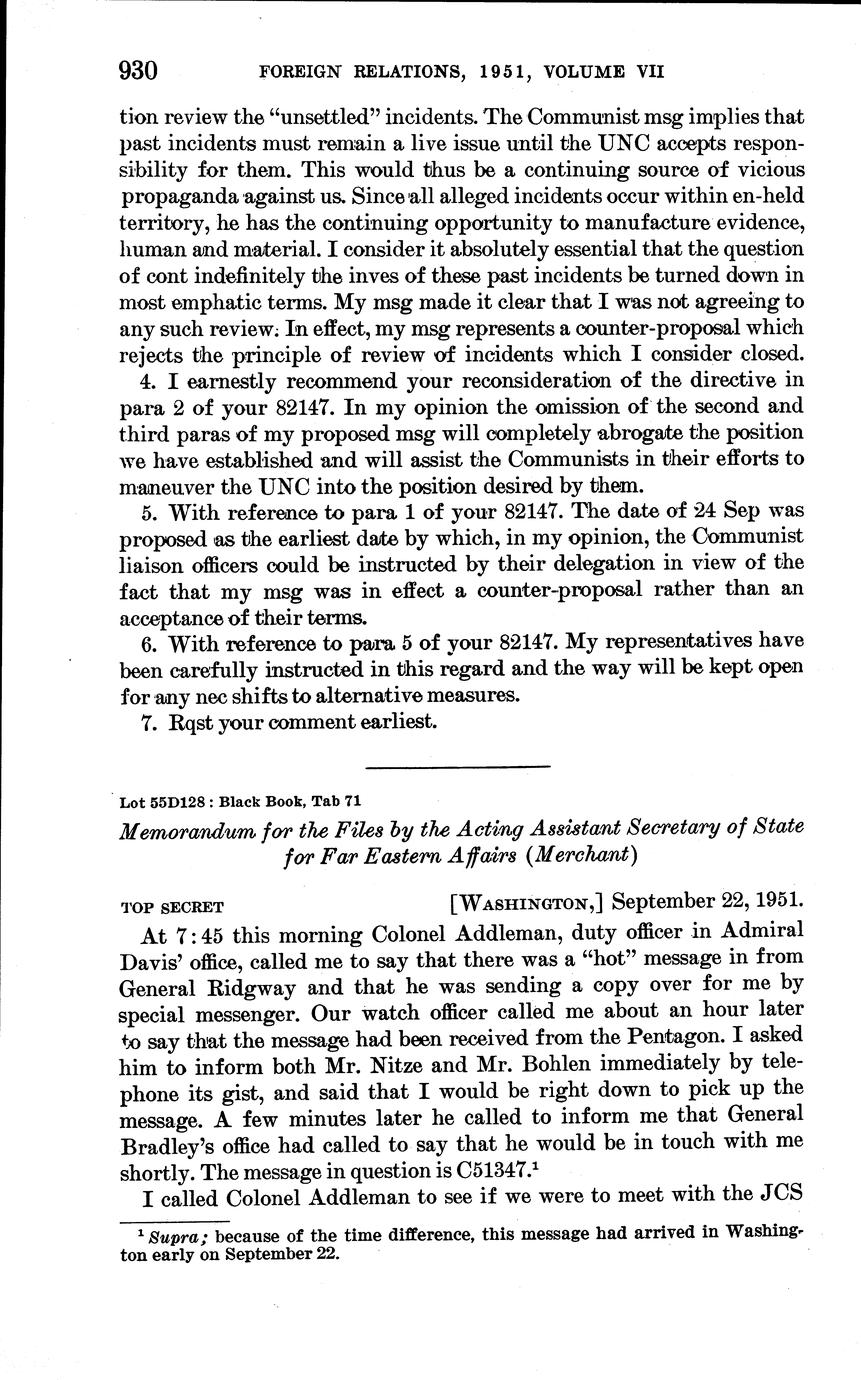 930 FOREIGN RELATIONS, 1951, VOLUME VII

tion review the "unsettled" incidents. The Communist msg implies that past incidents must remain a live issue until the UNC accepts responsibility for them. This would thus be a continuing source of vicious propaganda against us. Since all alleged incidents occur within en-held territory, he has the continuing opportunity to manufacture evidence, human and material. I consider it absolutely essential that the question of cont indefinitely the inves of these past incidents be turned down in most emphatic terms. My msg made it clear that I was not agreeing to any such review. In effect, my msg represents a counter-proposal which rejects the principle of review of incidents which I consider closed.

4. I earnestly recommend your reconsideration of the directive in para 2 of your 82147. In my opinion the omission of the second and third paras of my proposed msg will completely abrogate the position we have established and will assist the Communists in their efforts to maneuver the UNC into the position desired by them.

5. With reference to para 1 of your 82147. The date of 24 Sep was proposed as the earliest date by which, in my opinion, the Communist liaison officers could be instructed by their delegation in view of the fact that my msg was in effect a counter-proposal rather than an acceptance of their terms.

6. With reference to para 5 of your 82147. My representatives have been carefully instructed in this regard and the way will be kept open for any nec shifts to alternative measures.

7. Rqst your comment earliest.

Lot 55D128 : Black Book, Tab 71

Memorandum for the Files by the Acting Assistant Secretary of State for Far Eastern Affairs (Merchant)

TOP SECRET [WASHINGTON,] September 22, 1951.

At 7:45 this morning Colonel Addleman, duty officer in Admiral Davis' office, called me to say that there was a "hot" message in from General Ridgway and that he was sending a copy over for me by special messenger. Our watch officer called me about an hour later to say that the message had been received from the Pentagon. I asked him to inform both Mr. Nitze and Mr. Bohlen immediately by telephone its gist, and said that I would be right down to pick up the message. A few minutes later he called to inform me that General Bradley's office had called to say that he would be in touch with me shortly. The message in question is C51347.$^1$

I called Colonel Addleman to see if we were to meet with the JCS

$^1$ Supra; because of the time difference, this message had arrived in Washington early on September 22.